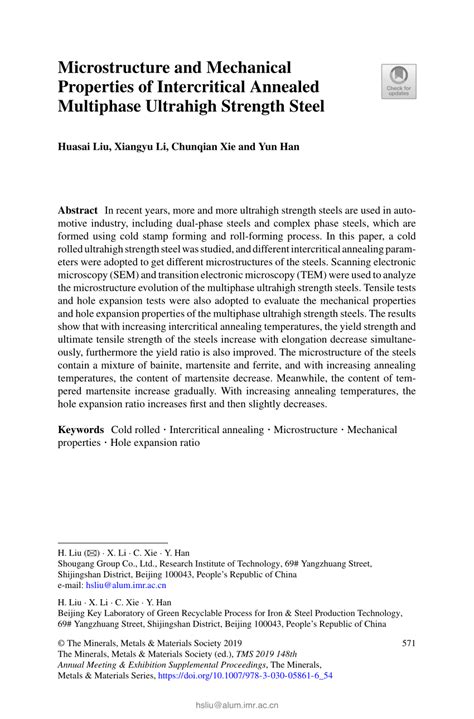 Microstructure and Mechanical Properties of Intercritical Annealed Multiphase Ultrahigh Strength Steel

Check for updates

Huasai Liu, Xiangyu Li, Chunqian Xie and Yun Han

Abstract In recent years, more and more ultrahigh strength steels are used in automotive industry, including dual-phase steels and complex phase steels, which are formed using cold stamp forming and roll-forming process. In this paper, a cold rolled ultrahigh strength steel was studied, and different intercritical annealing parameters were adopted to get different microstructures of the steels. Scanning electronic microscopy (SEM) and transition electronic microscopy (TEM) were used to analyze the microstructure evolution of the multiphase ultrahigh strength steels. Tensile tests and hole expansion tests were also adopted to evaluate the mechanical properties and hole expansion properties of the multiphase ultrahigh strength steels. The results show that with increasing intercritical annealing temperatures, the yield strength and ultimate tensile strength of the steels increase with elongation decrease simultaneously, furthermore the yield ratio is also improved. The microstructure of the steels contain a mixture of bainite, martensite and ferrite, and with increasing annealing temperatures, the content of martensite decrease. Meanwhile, the content of tempered martensite increase gradually. With increasing annealing temperatures, the hole expansion ratio increases first and then slightly decreases.

Keywords Cold rolled · Intercritical annealing · Microstructure · Mechanical properties · Hole expansion ratio

H. Liu (✉) · X. Li · C. Xie · Y. Han
Shougang Group Co., Ltd., Research Institute of Technology, 69# Yangzhuang Street, Shijingshan District, Beijing 100043, People's Republic of China
e-mail: hsliu@alum.imr.ac.cn

H. Liu · X. Li · C. Xie · Y. Han
Beijing Key Laboratory of Green Recyclable Process for Iron & Steel Production Technology, 69# Yangzhuang Street, Shijingshan District, Beijing 100043, People's Republic of China

© The Minerals, Metals & Materials Society 2019
The Minerals, Metals & Materials Society (ed.), TMS 2019 148th Annual Meeting & Exhibition Supplemental Proceedings, The Minerals, Metals & Materials Series, https://doi.org/10.1007/978-3-030-05861-6_54

571

hsliu@alum.imr.ac.cn